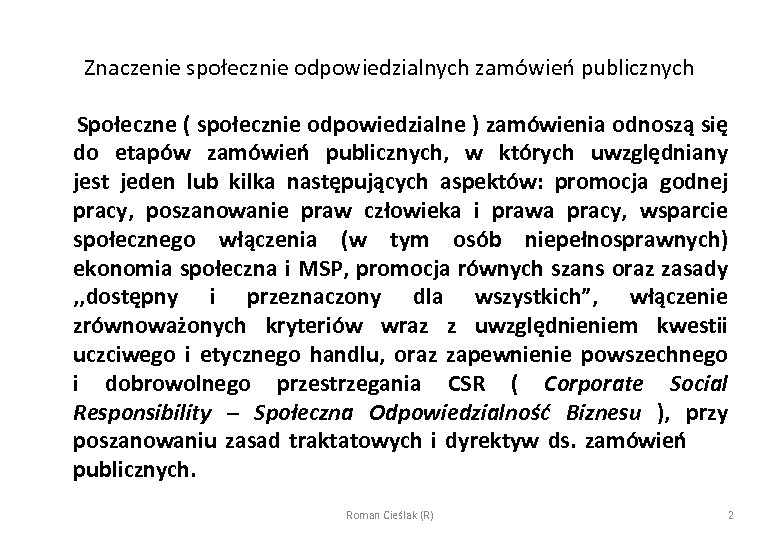 Znaczenie społecznie odpowiedzialnych zamówień publicznych

Społeczne ( społecznie odpowiedzialne ) zamówienia odnoszą się do etapów zamówień publicznych, w których uwzględniany jest jeden lub kilka następujących aspektów: promocja godnej pracy, poszanowanie praw człowieka i prawa pracy, wsparcie społecznego włączenia (w tym osób niepełnosprawnych) ekonomia społeczna i MSP, promocja równych szans oraz zasady ,,dostępny i przeznaczony dla wszystkich", włączenie zrównoważonych kryteriów wraz z uwzględnieniem kwestii uczciwego i etycznego handlu, oraz zapewnienie powszechnego i dobrowolnego przestrzegania CSR ( Corporate Social Responsibility – Społeczna Odpowiedzialność Biznesu ), przy poszanowaniu zasad traktatowych i dyrektyw ds. zamówień publicznych.

Roman Cieślak (R)

2